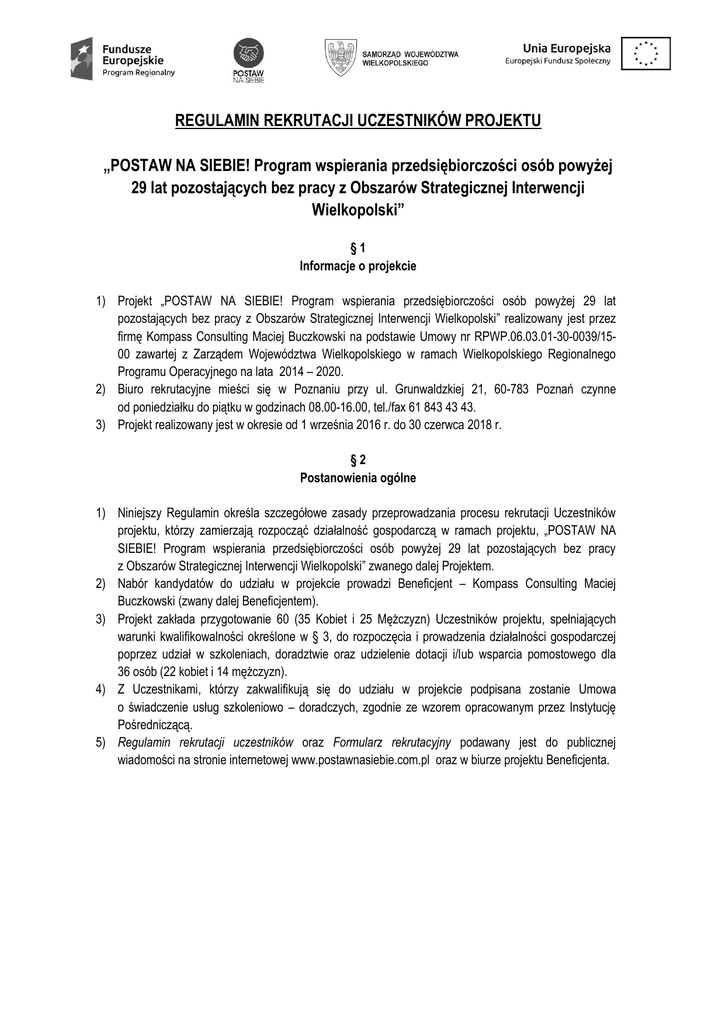 Fundusze Europejskie
Program Regionalny

POSTAW NA SIEBIE

SAMORZĄD WOJEWÓDZTWA WIELKOPOLSKIEGO

Unia Europejska
Europejski Fundusz Społeczny

REGULAMIN REKRUTACJI UCZESTNIKÓW PROJEKTU

„POSTAW NA SIEBIE! Program wspierania przedsiębiorczości osób powyżej 29 lat pozostających bez pracy z Obszarów Strategicznej Interwencji Wielkopolski”

§ 1
Informacje o projekcie

1) Projekt „POSTAW NA SIEBIE! Program wspierania przedsiębiorczości osób powyżej 29 lat pozostających bez pracy z Obszarów Strategicznej Interwencji Wielkopolski” realizowany jest przez firmę Kompass Consulting Maciej Buczkowski na podstawie Umowy nr RPWP.06.03.01-30-0039/15-00 zawartej z Zarządem Województwa Wielkopolskiego w ramach Wielkopolskiego Regionalnego Programu Operacyjnego na lata 2014 – 2020.
2) Biuro rekrutacyjne mieści się w Poznaniu przy ul. Grunwaldzkiej 21, 60-783 Poznań czynne od poniedziałku do piątku w godzinach 08.00-16.00, tel./fax 61 843 43 43.
3) Projekt realizowany jest w okresie od 1 września 2016 r. do 30 czerwca 2018 r.

§ 2
Postanowienia ogólne

1) Niniejszy Regulamin określa szczegółowe zasady przeprowadzania procesu rekrutacji Uczestników projektu, którzy zamierzają rozpocząć działalność gospodarczą w ramach projektu, „POSTAW NA SIEBIE! Program wspierania przedsiębiorczości osób powyżej 29 lat pozostających bez pracy z Obszarów Strategicznej Interwencji Wielkopolski” zwanego dalej Projektem.
2) Nabór kandydatów do udziału w projekcie prowadzi Beneficjent – Kompass Consulting Maciej Buczkowski (zwany dalej Beneficjentem).
3) Projekt zakłada przygotowanie 60 (35 Kobiet i 25 Mężczyzn) Uczestników projektu, spełniających warunki kwalifikowalności określone w § 3, do rozpoczęcia i prowadzenia działalności gospodarczej poprzez udział w szkoleniach, doradztwie oraz udzielenie dotacji i/lub wsparcia pomostowego dla 36 osób (22 kobiet i 14 mężczyzn).
4) Z Uczestnikami, którzy zakwalifikują się do udziału w projekcie podpisana zostanie Umowa o świadczenie usług szkoleniowo – doradczych, zgodnie ze wzorem opracowanym przez Instytucję Pośredniczącą.
5) Regulamin rekrutacji uczestników oraz Formularz rekrutacyjny podawany jest do publicznej wiadomości na stronie internetowej www.postawnasiebie.com.pl oraz w biurze projektu Beneficjenta.